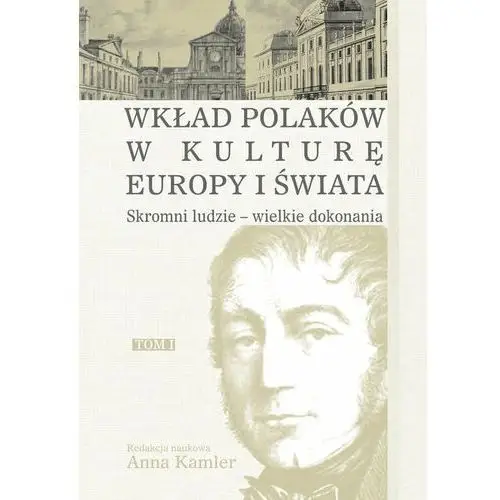 WKŁAD POLAKÓW W KULTURĘ EUROPY I ŚWIATA

Skromni ludzie – wielkie dokonania

TOM I

Redakcja naukowa
Anna Kamler